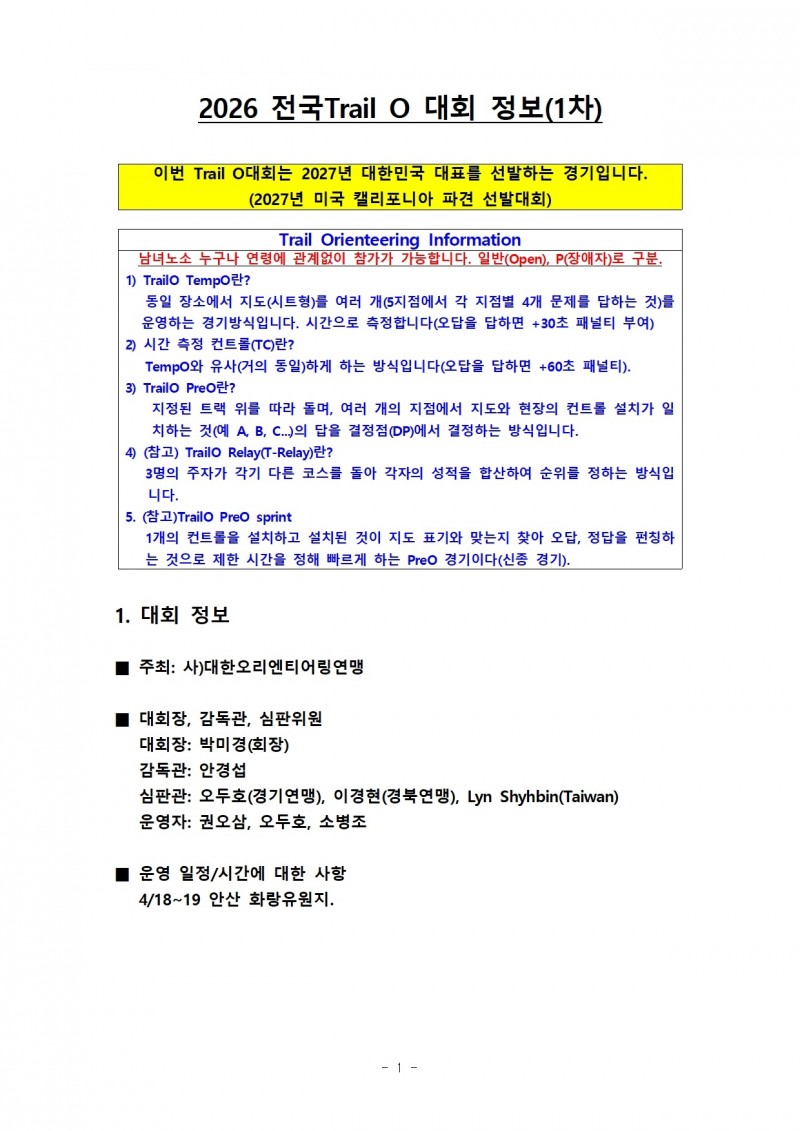 2026 전국Trail O 대회 정보(1차)

이번 Trail O대회는 2027년 대한민국 대표를 선발하는 경기입니다.
(2027년 미국 캘리포니아 파견 선발대회)

Trail Orienteering Information

남녀노소 누구나 연령에 관계없이 참가가 가능합니다. 일반(Open), P(장애자)로 구분.

1) TrailO TempO란?
동일 장소에서 지도(시트형)를 여러 개(5지점에서 각 지점별 4개 문제를 답하는 것)를 운영하는 경기방식입니다. 시간으로 측정합니다(오답을 답하면 +30초 패널티 부여)

2) 시간 측정 컨트롤(TC)란?
TempO와 유사(거의 동일)하게 하는 방식입니다(오답을 답하면 +60초 패널티).

3) TrailO PreO란?
지정된 트랙 위를 따라 돌며, 여러 개의 지점에서 지도와 현장의 컨트롤 설치가 일치하는 것(예 A, B, C...)의 답을 결정점(DP)에서 결정하는 방식입니다.

4) (참고) TrailO Relay(T-Relay)란?
3명의 주자가 각기 다른 코스를 돌아 각자의 성적을 합산하여 순위를 정하는 방식입니다.

5. (참고)TrailO PreO sprint
1개의 컨트롤을 설치하고 설치된 것이 지도 표기와 맞는지 찾아 오답, 정답을 펀칭하는 것으로 제한 시간을 정해 빠르게 하는 PreO 경기이다(신종 경기).

1. 대회 정보

■ 주최: 사)대한오리엔티어링연맹

■ 대회장, 감독관, 심판위원
대회장: 박미경(회장)
감독관: 안경섭
심판관: 오두호(경기연맹), 이경현(경북연맹), Lyn Shyhbin(Taiwan)
운영자: 권오삼, 오두호, 소병조

■ 운영 일정/시간에 대한 사항
4/18~19 안산 화랑유원지.

- 1 -